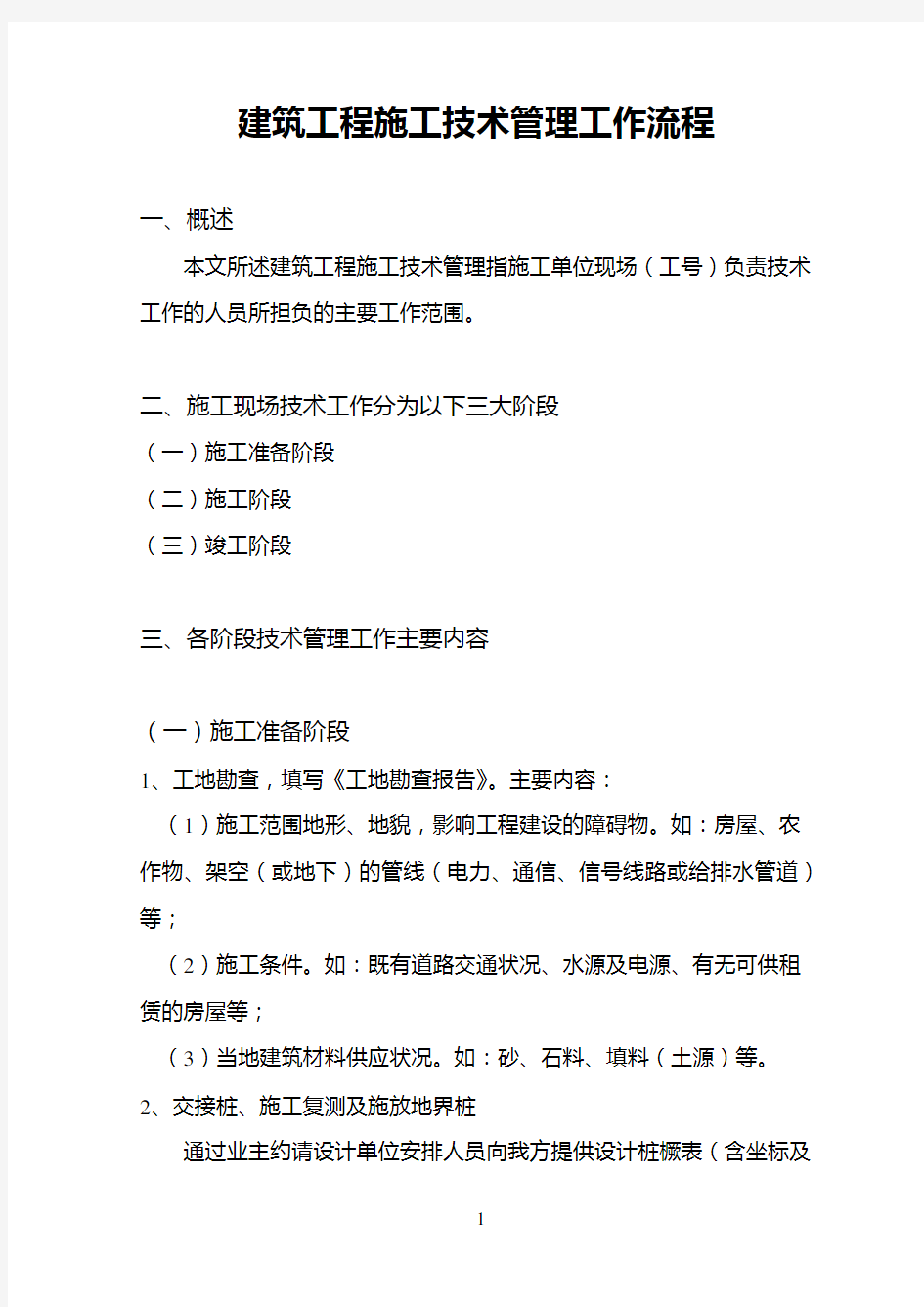 建筑工程施工技术管理工作流程

一、概述

本文所述建筑工程施工技术管理指施工单位现场（工号）负责技术工作的人员所担负的主要工作范围。

二、施工现场技术工作分为以下三大阶段

（一）施工准备阶段

（二）施工阶段

（三）竣工阶段

三、各阶段技术管理工作主要内容

（一）施工准备阶段

1、工地勘查，填写《工地勘查报告》。主要内容：

（1）施工范围地形、地貌，影响工程建设的障碍物。如：房屋、农作物、架空（或地下）的管线（电力、通信、信号线路或给排水管道）等；

（2）施工条件。如：既有道路交通状况、水源及电源、有无可供租赁的房屋等；

（3）当地建筑材料供应状况。如：砂、石料、填料（土源）等。

2、交接桩、施工复测及施放地界桩

通过业主约请设计单位安排人员向我方提供设计桩橛表（含坐标及

1